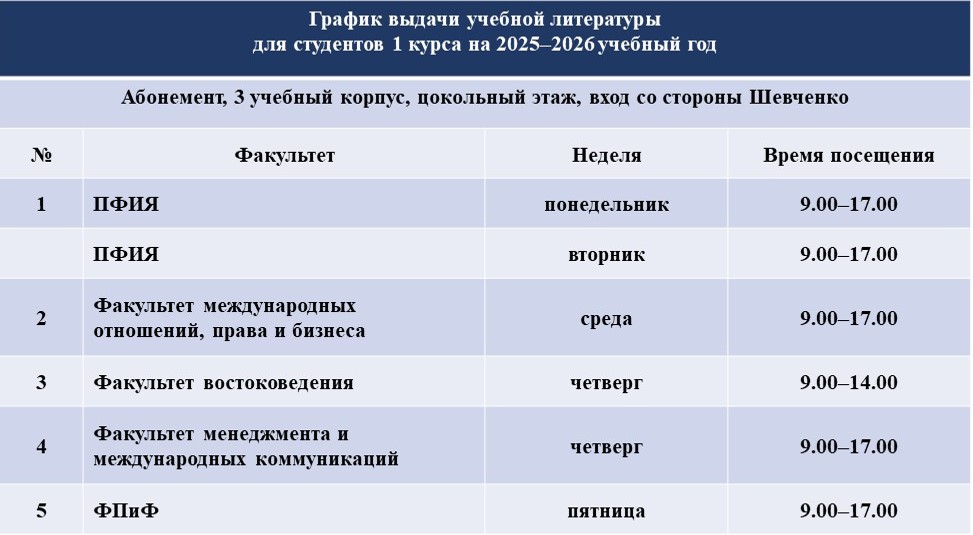 График выдачи учебной литературы
для студентов 1 курса на 2025–2026 учебный год

Абонемент, 3 учебный корпус, цокольный этаж, вход со стороны Шевченко

| № | Факультет | Неделя | Время посещения |
|---|---|---|---|
| 1 | ПФИЯ | понедельник | 9.00–17.00 |
| | ПФИЯ | вторник | 9.00–17.00 |
| 2 | Факультет международных отношений, права и бизнеса | среда | 9.00–17.00 |
| 3 | Факультет востоковедения | четверг | 9.00–14.00 |
| 4 | Факультет менеджмента и международных коммуникаций | четверг | 9.00–17.00 |
| 5 | ФПиФ | пятница | 9.00–17.00 |